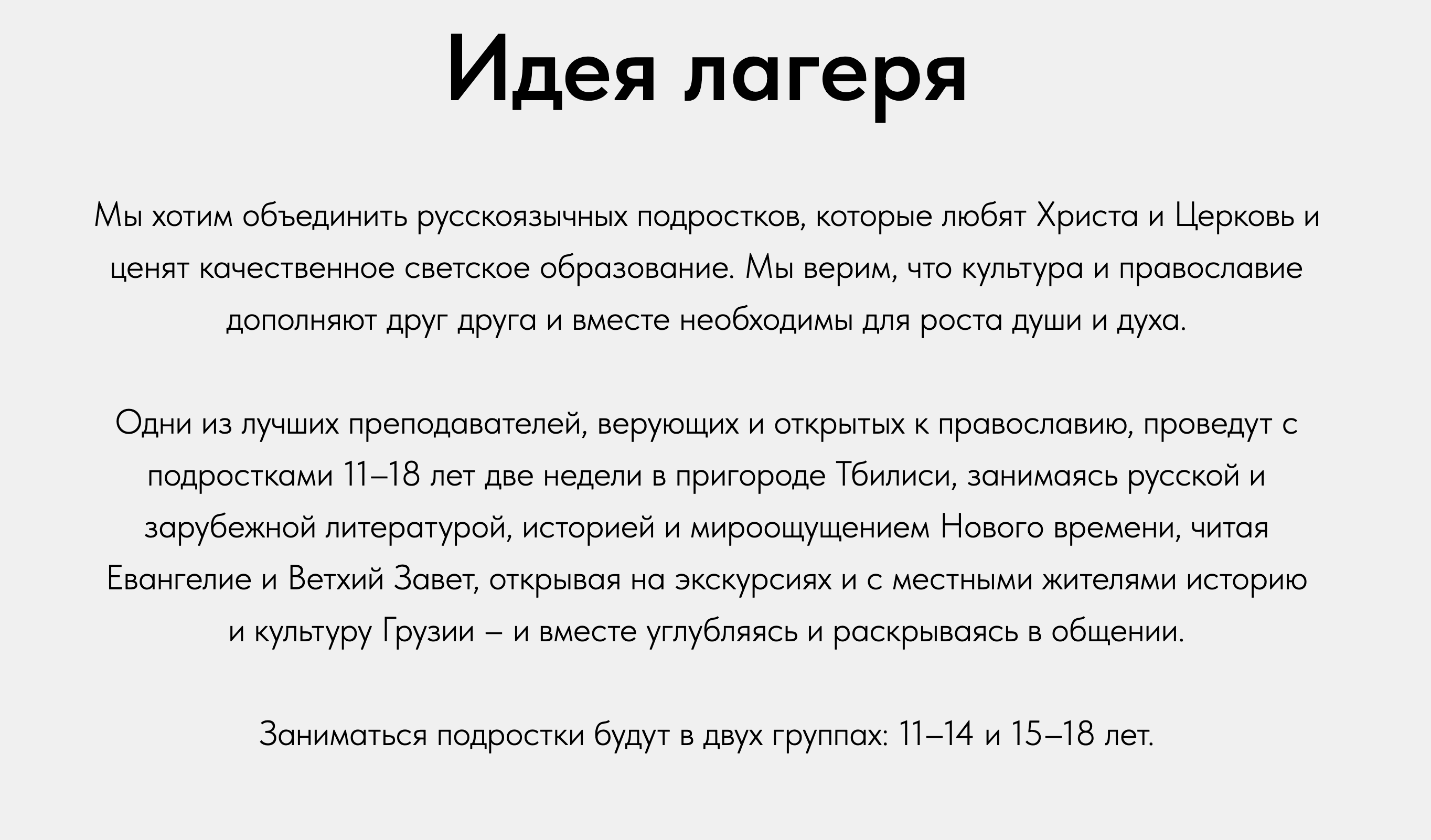 Идея лагеря

Мы хотим объединить русскоязычных подростков, которые любят Христа и Церковь и ценят качественное светское образование. Мы верим, что культура и православие дополняют друг друга и вместе необходимы для роста души и духа.

Одни из лучших преподавателей, верующих и открытых к православию, проведут с подростками 11–18 лет две недели в пригороде Тбилиси, занимаясь русской и зарубежной литературой, историей и мироощущением Нового времени, читая Евангелие и Ветхий Завет, открывая на экскурсиях и с местными жителями историю и культуру Грузии – и вместе углубляясь и раскрываясь в общении.

Заниматься подростки будут в двух группах: 11–14 и 15–18 лет.